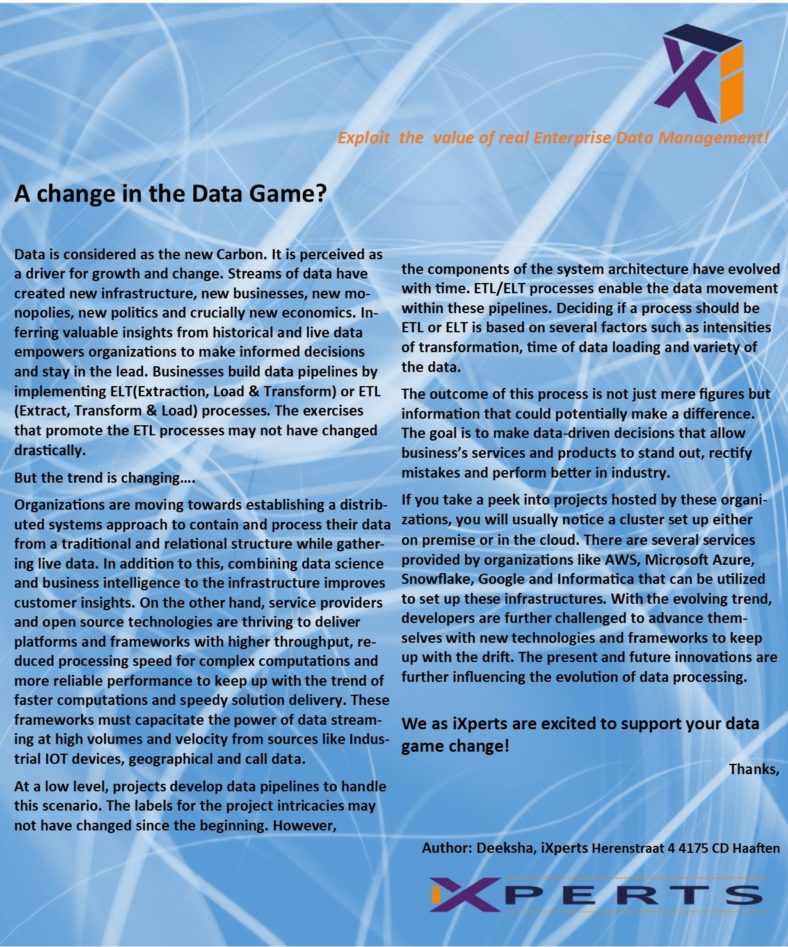 Exploit the value of real Enterprise Data Management!

A change in the Data Game?

Data is considered as the new Carbon. It is perceived as a driver for growth and change. Streams of data have created new infrastructure, new businesses, new monopolies, new politics and crucially new economics. Inferring valuable insights from historical and live data empowers organizations to make informed decisions and stay in the lead. Businesses build data pipelines by implementing ELT(Extraction, Load & Transform) or ETL (Extract, Transform & Load) processes. The exercises that promote the ETL processes may not have changed drastically.

But the trend is changing....

Organizations are moving towards establishing a distributed systems approach to contain and process their data from a traditional and relational structure while gathering live data. In addition to this, combining data science and business intelligence to the infrastructure improves customer insights. On the other hand, service providers and open source technologies are thriving to deliver platforms and frameworks with higher throughput, reduced processing speed for complex computations and more reliable performance to keep up with the trend of faster computations and speedy solution delivery. These frameworks must capacitate the power of data streaming at high volumes and velocity from sources like Industrial IOT devices, geographical and call data.

At a low level, projects develop data pipelines to handle this scenario. The labels for the project intricacies may not have changed since the beginning. However,

the components of the system architecture have evolved with time. ETL/ELT processes enable the data movement within these pipelines. Deciding if a process should be ETL or ELT is based on several factors such as intensities of transformation, time of data loading and variety of the data.

The outcome of this process is not just mere figures but information that could potentially make a difference. The goal is to make data-driven decisions that allow business's services and products to stand out, rectify mistakes and perform better in industry.

If you take a peek into projects hosted by these organizations, you will usually notice a cluster set up either on premise or in the cloud. There are several services provided by organizations like AWS, Microsoft Azure, Snowflake, Google and Informatica that can be utilized to set up these infrastructures. With the evolving trend, developers are further challenged to advance themselves with new technologies and frameworks to keep up with the drift. The present and future innovations are further influencing the evolution of data processing.

We as iXperts are excited to support your data game change!

Thanks,

Author: Deeksha, iXperts Herenstraat 4 4175 CD Haaften

iXPERTS